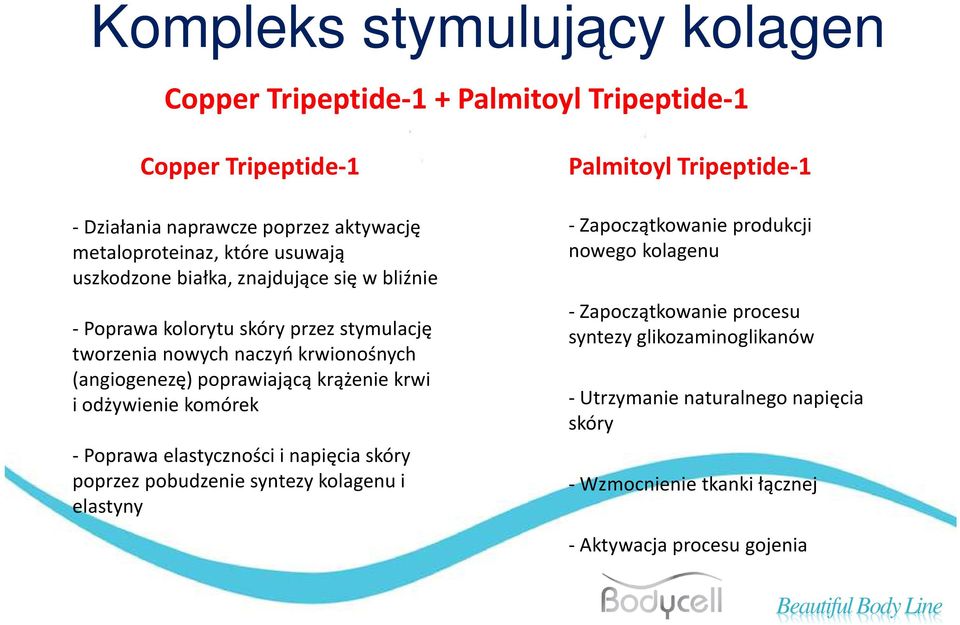 Kompleks stymulujący kolagen

Copper Tripeptide-1 + Palmitoyl Tripeptide-1

Copper Tripeptide-1

- Działania naprawcze poprzez aktywację metaloproteinaz, które usuwają uszkodzone białka, znajdujące się w bliźnie

- Poprawa kolorytu skóry przez stymulację tworzenia nowych naczyń krwionośnych (angiogenezę) poprawiającą krążenie krwi i odżywienie komórek

- Poprawa elastyczności i napięcia skóry poprzez pobudzenie syntezy kolagenu i elastyny

Palmitoyl Tripeptide-1

- Zapoczątkowanie produkcji nowego kolagenu

- Zapoczątkowanie procesu syntezy glikozaminoglikanów

- Utrzymanie naturalnego napięcia skóry

- Wzmocnienie tkanki łącznej

- Aktywacja procesu gojenia

Bodycell

Beautiful Body Line